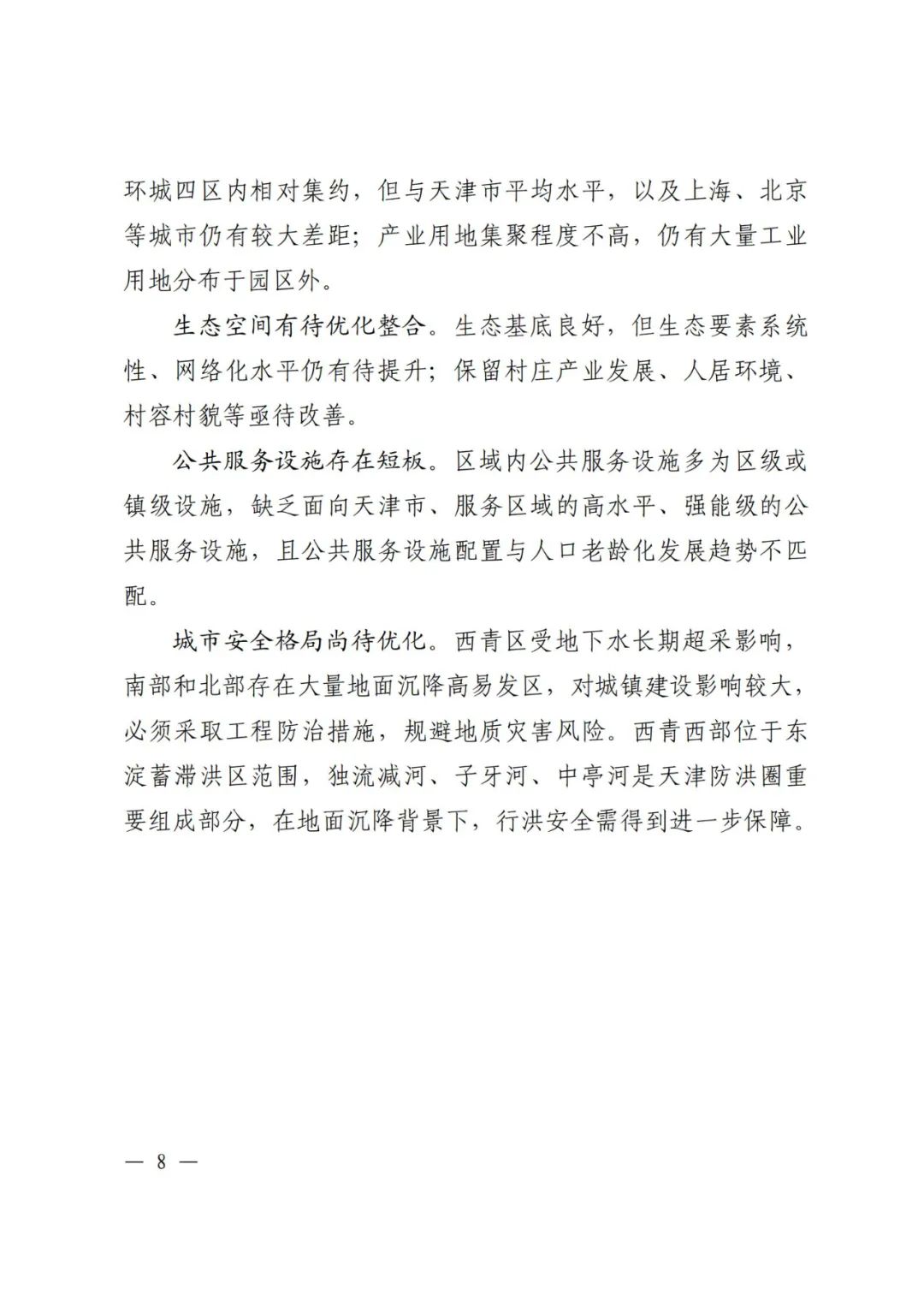 环城四区内相对集约，但与天津市平均水平，以及上海、北京等城市仍有较大差距；产业用地集聚程度不高，仍有大量工业用地分布于园区外。

生态空间有待优化整合。生态基底良好，但生态要素系统性、网络化水平仍有待提升；保留村庄产业发展、人居环境、村容村貌等亟待改善。

公共服务设施存在短板。区域内公共服务设施多为区级或镇级设施，缺乏面向天津市、服务区域的高水平、强能级的公共服务设施，且公共服务设施配置与人口老龄化发展趋势不匹配。

城市安全格局尚待优化。西青区受地下水长期超采影响，南部和北部存在大量地面沉降高易发区，对城镇建设影响较大，必须采取工程防治措施，规避地质灾害风险。西青西部位于东淀蓄滞洪区范围，独流减河、子牙河、中亭河是天津防洪圈重要组成部分，在地面沉降背景下，行洪安全需得到进一步保障。

— 8 —